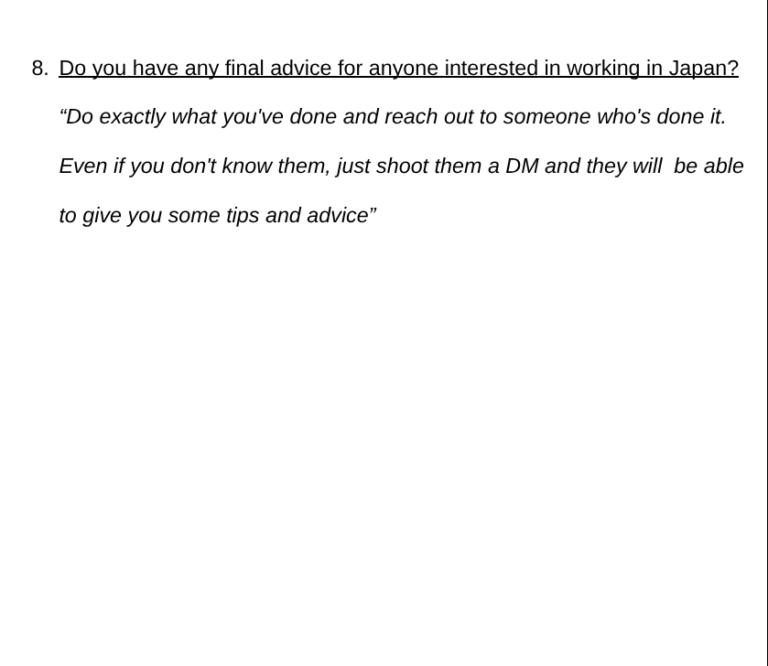 8. Do you have any final advice for anyone interested in working in Japan?

"Do exactly what you've done and reach out to someone who's done it. Even if you don't know them, just shoot them a DM and they will be able to give you some tips and advice"